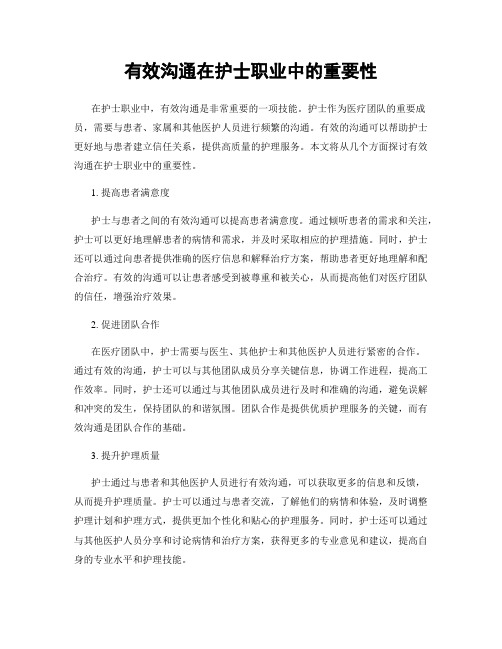 有效沟通在护士职业中的重要性

在护士职业中，有效沟通是非常重要的一项技能。护士作为医疗团队的重要成员，需要与患者、家属和其他医护人员进行频繁的沟通。有效的沟通可以帮助护士更好地与患者建立信任关系，提供高质量的护理服务。本文将从几个方面探讨有效沟通在护士职业中的重要性。

1. 提高患者满意度

护士与患者之间的有效沟通可以提高患者满意度。通过倾听患者的需求和关注，护士可以更好地理解患者的病情和需求，并及时采取相应的护理措施。同时，护士还可以通过向患者提供准确的医疗信息和解释治疗方案，帮助患者更好地理解和配合治疗。有效的沟通可以让患者感受到被尊重和被关心，从而提高他们对医疗团队的信任，增强治疗效果。

2. 促进团队合作

在医疗团队中，护士需要与医生、其他护士和其他医护人员进行紧密的合作。通过有效的沟通，护士可以与其他团队成员分享关键信息，协调工作进程，提高工作效率。同时，护士还可以通过与其他团队成员进行及时和准确的沟通，避免误解和冲突的发生，保持团队的和谐氛围。团队合作是提供优质护理服务的关键，而有效沟通是团队合作的基础。

3. 提升护理质量

护士通过与患者和其他医护人员进行有效沟通，可以获取更多的信息和反馈，从而提升护理质量。护士可以通过与患者交流，了解他们的病情和体验，及时调整护理计划和护理方式，提供更加个性化和贴心的护理服务。同时，护士还可以通过与其他医护人员分享和讨论病情和治疗方案，获得更多的专业意见和建议，提高自身的专业水平和护理技能。